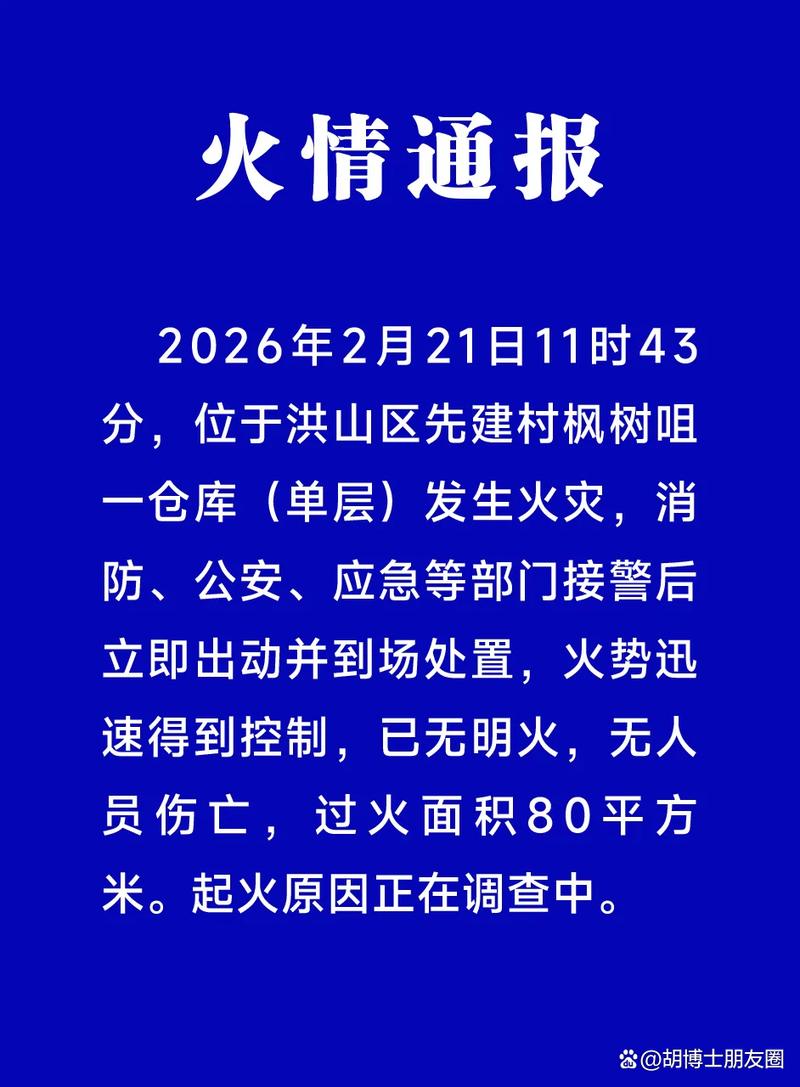 火情通报

2026年2月21日11时43分，位于洪山区先建村枫树咀一仓库（单层）发生火灾，消防、公安、应急等部门接警后立即出动并到场处置，火势迅速得到控制，已无明火，无人员伤亡，过火面积80平方米。起火原因正在调查中。

@胡博士朋友圈